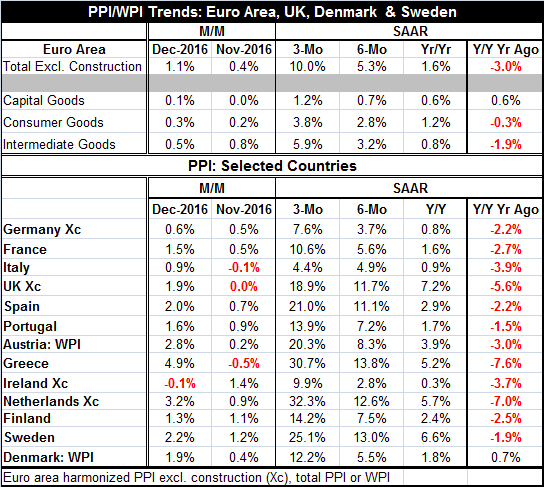 PPI/WPI Trends: Euro Area, UK, Denmark & Sweden

| | M/M | | SAAR | | | |
|---|---|---|---|---|---|---|
| Euro Area | Dec-2016 | Nov-2016 | 3-Mo | 6-Mo | Yr/Yr | Y/Y Yr Ago |
| Total Excl. Construction | 1.1% | 0.4% | 10.0% | 5.3% | 1.6% | -3.0% |
| | | | | | | |
| Capital Goods | 0.1% | 0.0% | 1.2% | 0.7% | 0.6% | 0.6% |
| Consumer Goods | 0.3% | 0.2% | 3.8% | 2.8% | 1.2% | -0.3% |
| Intermediate Goods | 0.5% | 0.8% | 5.9% | 3.2% | 0.8% | -1.9% |

PPI: Selected Countries

| | M/M | | SAAR | | | |
|---|---|---|---|---|---|---|
| | Dec-2016 | Nov-2016 | 3-Mo | 6-Mo | Y/Y | Y/Y Yr Ago |
| Germany Xc | 0.6% | 0.5% | 7.6% | 3.7% | 0.8% | -2.2% |
| France | 1.5% | 0.5% | 10.6% | 5.6% | 1.6% | -2.7% |
| Italy | 0.9% | -0.1% | 4.4% | 4.9% | 0.9% | -3.9% |
| UK Xc | 1.9% | 0.0% | 18.9% | 11.7% | 7.2% | -5.6% |
| Spain | 2.0% | 0.7% | 21.0% | 11.1% | 2.9% | -2.2% |
| Portugal | 1.6% | 0.9% | 13.9% | 7.2% | 1.7% | -1.5% |
| Austria: WPI | 2.8% | 0.2% | 20.3% | 8.3% | 3.9% | -3.0% |
| Greece | 4.9% | -0.5% | 30.7% | 13.8% | 5.2% | -7.6% |
| Ireland Xc | -0.1% | 1.4% | 9.9% | 2.8% | 0.3% | -3.7% |
| Netherlands Xc | 3.2% | 0.9% | 32.3% | 12.6% | 5.7% | -7.0% |
| Finland | 1.3% | 1.1% | 14.2% | 7.5% | 2.4% | -2.5% |
| Sweden | 2.2% | 1.2% | 25.1% | 13.0% | 6.6% | -1.9% |
| Denmark: WPI | 1.9% | 0.4% | 12.2% | 5.5% | 1.8% | 0.7% |

Euro area harmonized PPI excl. construction (Xc), total PPI or WPI